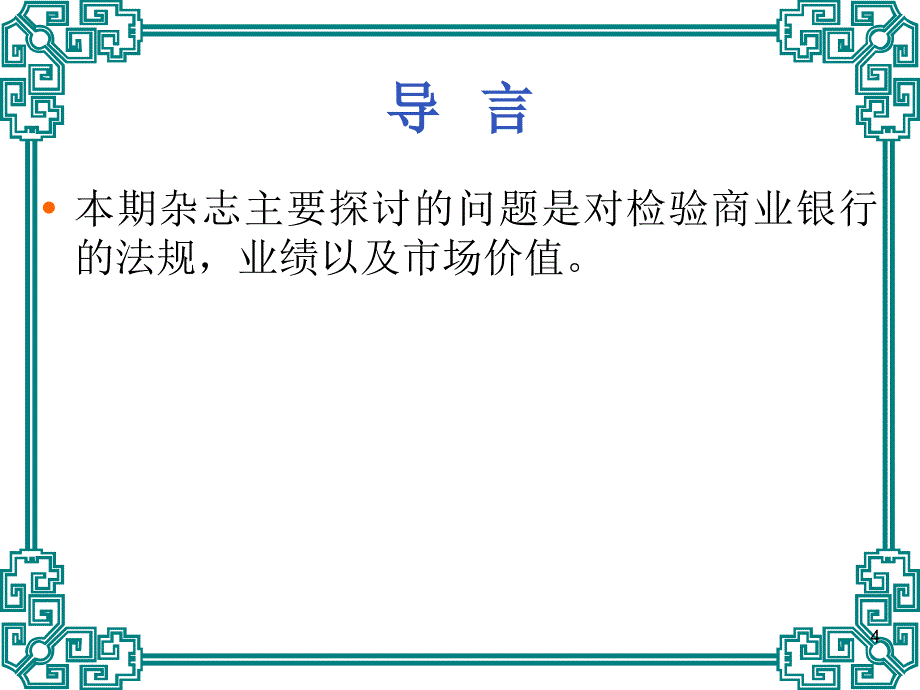 导 言

• 本期杂志主要探讨的问题是对检验商业银行的法规，业绩以及市场价值。

4